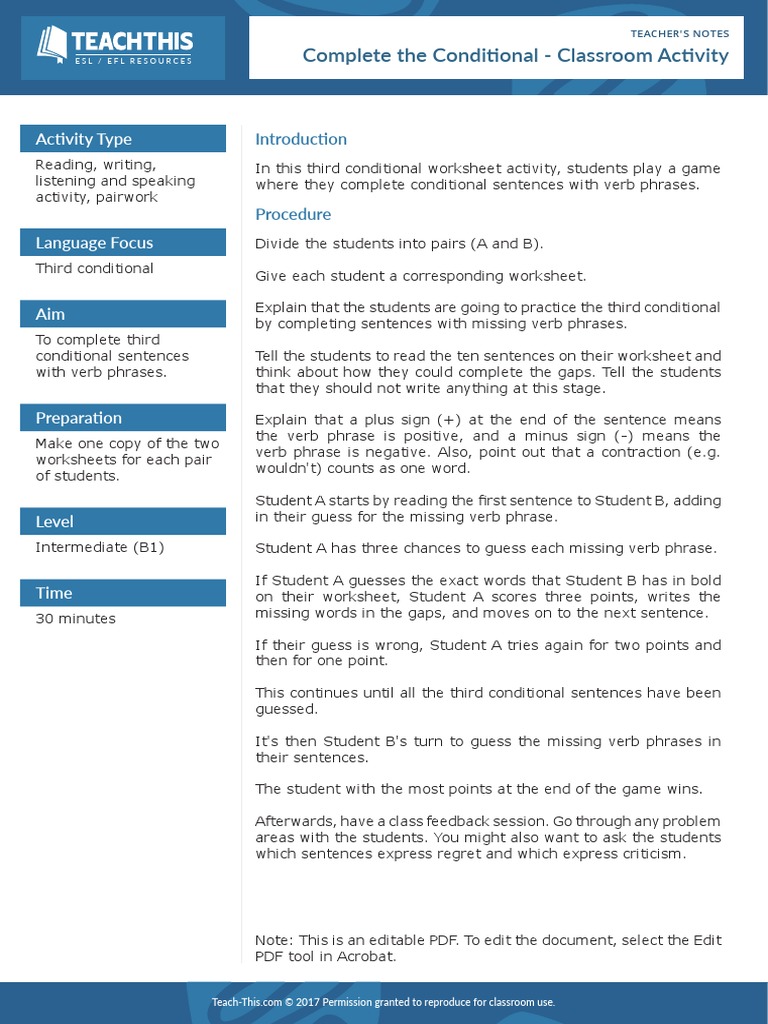 TEACHTHIS
ESL / EFL RESOURCES

TEACHER'S NOTES
Complete the Conditional - Classroom Activity

Activity Type
Reading, writing, listening and speaking activity, pairwork

Language Focus
Third conditional

Aim
To complete third conditional sentences with verb phrases.

Preparation
Make one copy of the two worksheets for each pair of students.

Level
Intermediate (B1)

Time
30 minutes

Introduction
In this third conditional worksheet activity, students play a game where they complete conditional sentences with verb phrases.

Procedure
Divide the students into pairs (A and B).

Give each student a corresponding worksheet.

Explain that the students are going to practice the third conditional by completing sentences with missing verb phrases.

Tell the students to read the ten sentences on their worksheet and think about how they could complete the gaps. Tell the students that they should not write anything at this stage.

Explain that a plus sign (+) at the end of the sentence means the verb phrase is positive, and a minus sign (-) means the verb phrase is negative. Also, point out that a contraction (e.g. wouldn't) counts as one word.

Student A starts by reading the first sentence to Student B, adding in their guess for the missing verb phrase.

Student A has three chances to guess each missing verb phrase.

If Student A guesses the exact words that Student B has in bold on their worksheet, Student A scores three points, writes the missing words in the gaps, and moves on to the next sentence.

If their guess is wrong, Student A tries again for two points and then for one point.

This continues until all the third conditional sentences have been guessed.

It's then Student B's turn to guess the missing verb phrases in their sentences.

The student with the most points at the end of the game wins.

Afterwards, have a class feedback session. Go through any problem areas with the students. You might also want to ask the students which sentences express regret and which express criticism.

Note: This is an editable PDF. To edit the document, select the Edit PDF tool in Acrobat.

Teach-This.com © 2017 Permission granted to reproduce for classroom use.